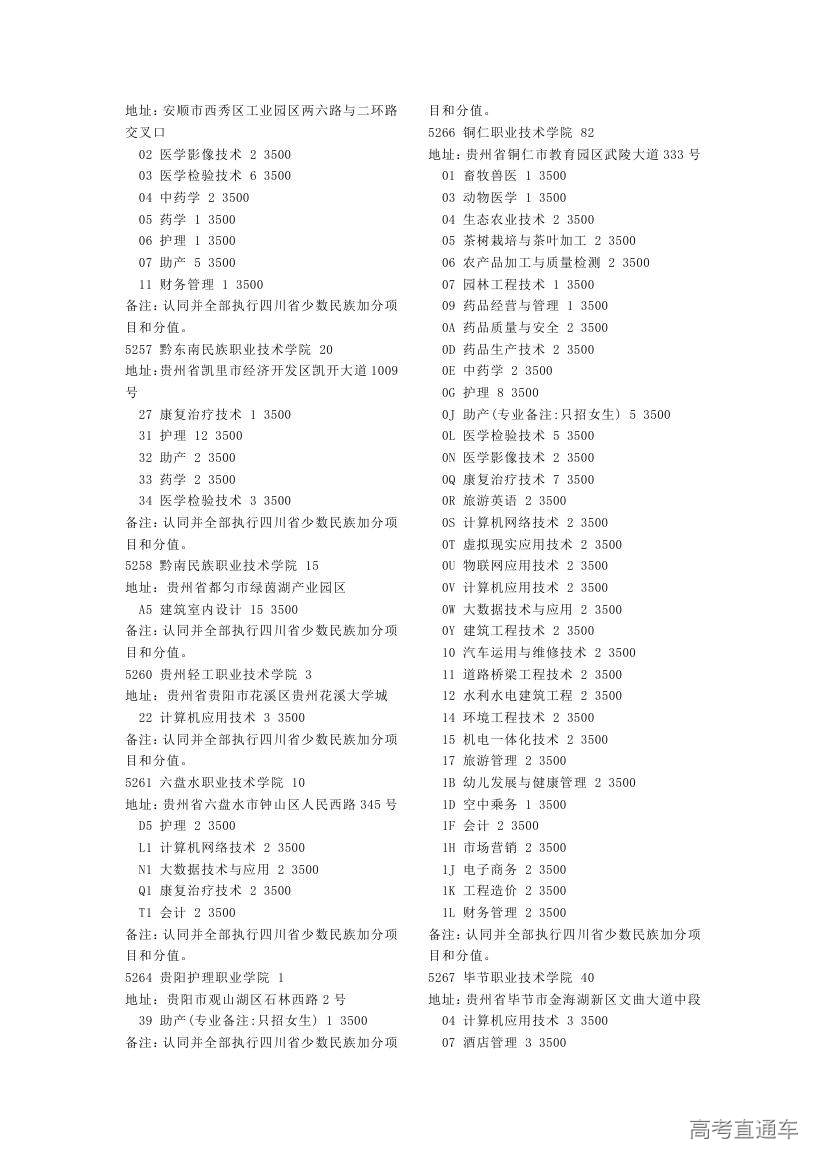 地址：安顺市西秀区工业园区两六路与二环路交叉口
02 医学影像技术 2 3500
03 医学检验技术 6 3500
04 中药学 2 3500
05 药学 1 3500
06 护理 1 3500
07 助产 5 3500
11 财务管理 1 3500
备注：认同并全部执行四川省少数民族加分项目和分值。
5257 黔东南民族职业技术学院 20
地址：贵州省凯里市经济开发区凯开大道1009号
27 康复治疗技术 1 3500
31 护理 12 3500
32 助产 2 3500
33 药学 2 3500
34 医学检验技术 3 3500
备注：认同并全部执行四川省少数民族加分项目和分值。
5258 黔南民族职业技术学院 15
地址：贵州省都匀市绿茵湖产业园区
A5 建筑室内设计 15 3500
备注：认同并全部执行四川省少数民族加分项目和分值。
5260 贵州轻工职业技术学院 3
地址：贵州省贵阳市花溪区贵州花溪大学城
22 计算机应用技术 3 3500
备注：认同并全部执行四川省少数民族加分项目和分值。
5261 六盘水职业技术学院 10
地址：贵州省六盘水市钟山区人民西路345号
D5 护理 2 3500
L1 计算机网络技术 2 3500
N1 大数据技术与应用 2 3500
Q1 康复治疗技术 2 3500
T1 会计 2 3500
备注：认同并全部执行四川省少数民族加分项目和分值。
5264 贵阳护理职业学院 1
地址：贵阳市观山湖区石林西路2号
39 助产(专业备注:只招女生) 1 3500
备注：认同并全部执行四川省少数民族加分项目和分值。
5266 铜仁职业技术学院 82
地址：贵州省铜仁市教育园区武陵大道333号
01 畜牧兽医 1 3500
03 动物医学 1 3500
04 生态农业技术 2 3500
05 茶树栽培与茶叶加工 2 3500
06 农产品加工与质量检测 2 3500
07 园林工程技术 1 3500
09 药品经营与管理 1 3500
0A 药品质量与安全 2 3500
0D 药品生产技术 2 3500
0E 中药学 2 3500
0G 护理 8 3500
0J 助产(专业备注:只招女生) 5 3500
0L 医学检验技术 5 3500
0N 医学影像技术 2 3500
0Q 康复治疗技术 7 3500
0R 旅游英语 2 3500
0S 计算机网络技术 2 3500
0T 虚拟现实应用技术 2 3500
0U 物联网应用技术 2 3500
0V 计算机应用技术 2 3500
0W 大数据技术与应用 2 3500
0Y 建筑工程技术 2 3500
10 汽车运用与维修技术 2 3500
11 道路桥梁工程技术 2 3500
12 水利水电建筑工程 2 3500
14 环境工程技术 2 3500
15 机电一体化技术 2 3500
17 旅游管理 2 3500
1B 幼儿发展与健康管理 2 3500
1D 空中乘务 1 3500
1F 会计 2 3500
1H 市场营销 2 3500
1J 电子商务 2 3500
1K 工程造价 2 3500
1L 财务管理 2 3500
备注：认同并全部执行四川省少数民族加分项目和分值。
5267 毕节职业技术学院 40
地址：贵州省毕节市金海湖新区文曲大道中段
04 计算机应用技术 3 3500
07 酒店管理 3 3500

高考直通车